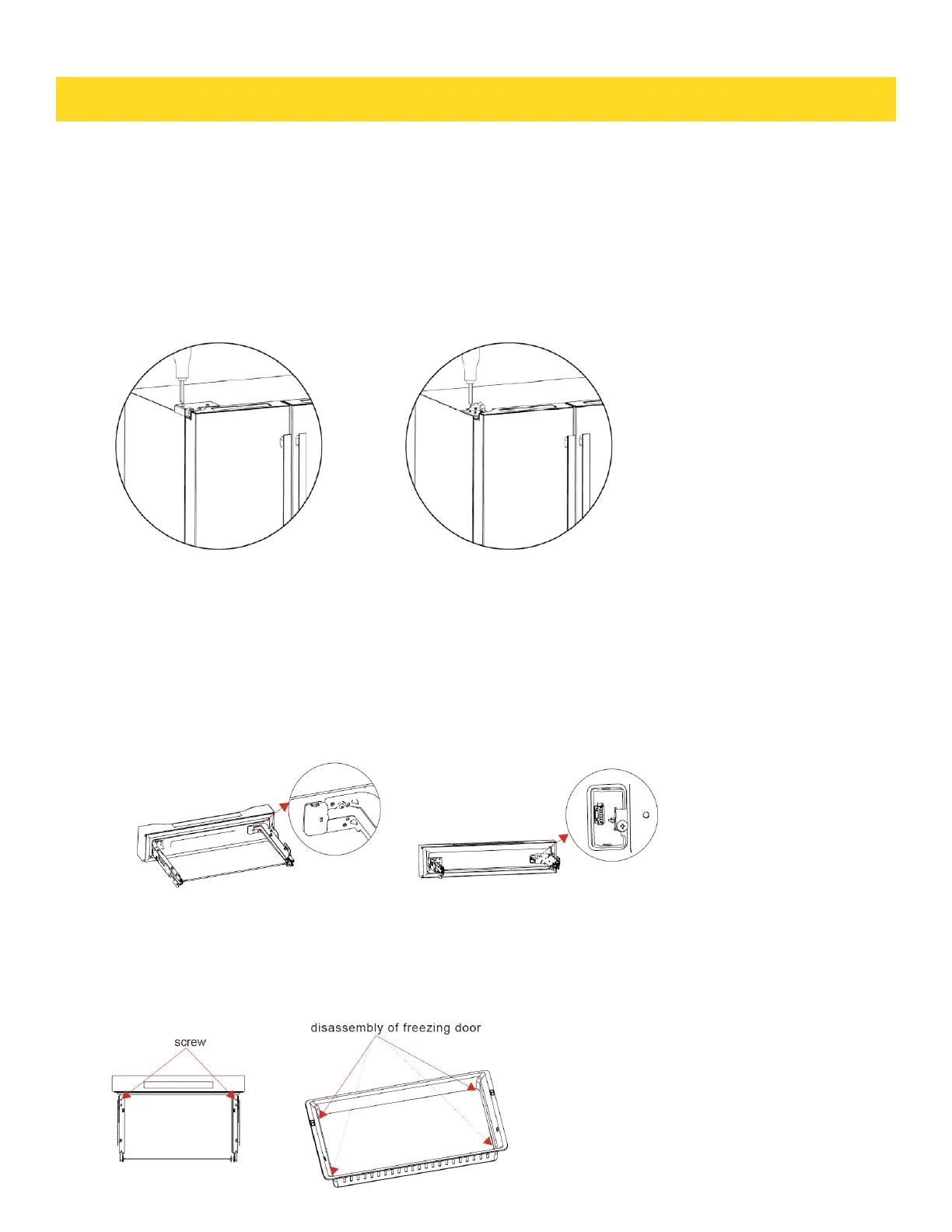 screw

disassembly of freezing door